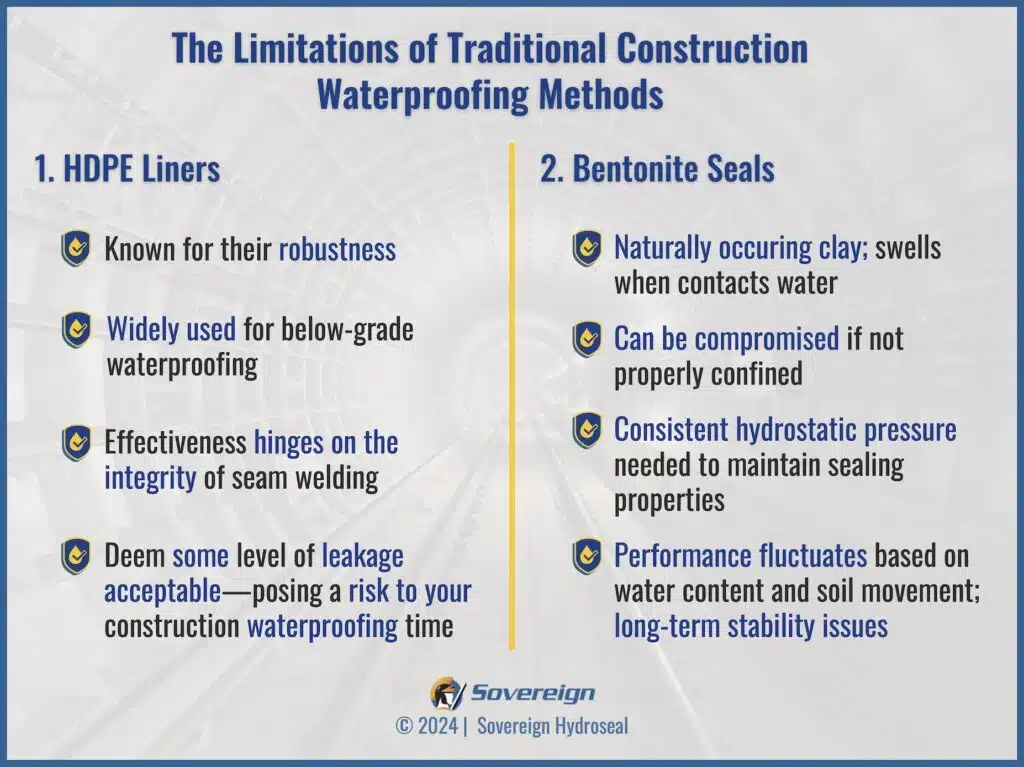 The Limitations of Traditional Construction Waterproofing Methods

1. HDPE Liners

Known for their robustness

Widely used for below-grade waterproofing

Effectiveness hinges on the integrity of seam welding

Deem some level of leakage acceptable—posing a risk to your construction waterproofing time

2. Bentonite Seals

Naturally occuring clay; swells when contacts water

Can be compromised if not properly confined

Consistent hydrostatic pressure needed to maintain sealing properties

Performance fluctuates based on water content and soil movement; long-term stability issues

Sovereign

© 2024 | Sovereign Hydroseal